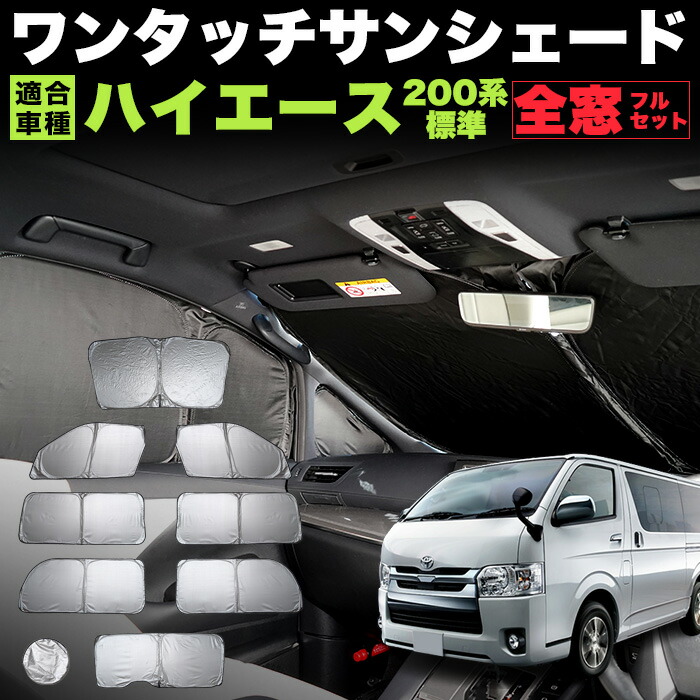 ワンタッチサンシェード

適合車種 ハイエース 200系 標準 全窓 フルセット